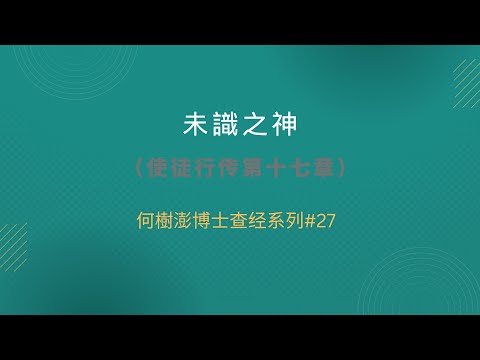 未識之神

（使徒行传第十七章）

何樹澎博士查经系列#27